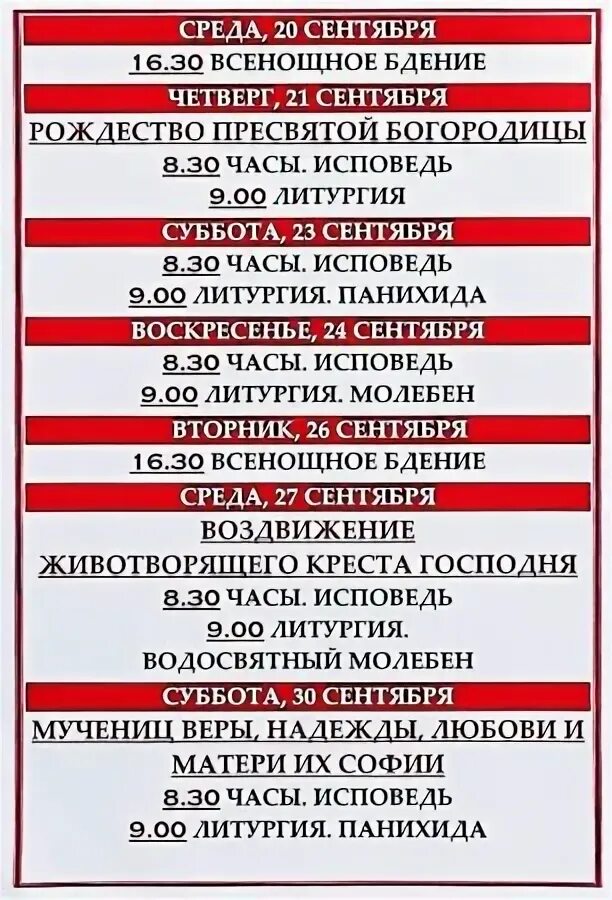 СРЕДА, 20 СЕНТЯБРЯ
16.30 ВСЕНОЩНОЕ БДЕНИЕ
ЧЕТВЕРГ, 21 СЕНТЯБРЯ
РОЖДЕСТВО ПРЕСВЯТОЙ БОГОРОДИЦЫ
8.30 ЧАСЫ. ИСПОВЕДЬ
9.00 ЛИТУРГИЯ
СУББОТА, 23 СЕНТЯБРЯ
8.30 ЧАСЫ. ИСПОВЕДЬ
9.00 ЛИТУРГИЯ. ПАНИХИДА
ВОСКРЕСЕНЬЕ, 24 СЕНТЯБРЯ
8.30 ЧАСЫ. ИСПОВЕДЬ
9.00 ЛИТУРГИЯ. МОЛЕБЕН
ВТОРНИК, 26 СЕНТЯБРЯ
16.30 ВСЕНОЩНОЕ БДЕНИЕ
СРЕДА, 27 СЕНТЯБРЯ
ВОЗДВИЖЕНИЕ
ЖИВОТВОРЯЩЕГО КРЕСТА ГОСПОДНЯ
8.30 ЧАСЫ. ИСПОВЕДЬ
9.00 ЛИТУРГИЯ.
ВОДОСВЯТНЫЙ МОЛЕБЕН
СУББОТА, 30 СЕНТЯБРЯ
МУЧЕНИЦ ВЕРЫ, НАДЕЖДЫ, ЛЮБОВИ И МАТЕРИ ИХ СОФИИ
8.30 ЧАСЫ. ИСПОВЕДЬ
9.00 ЛИТУРГИЯ. ПАНИХИДА